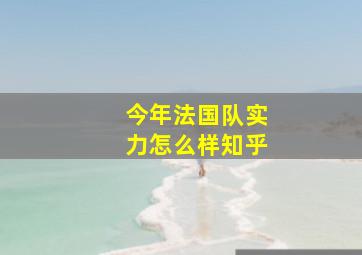 今年法国队实力怎么样知乎